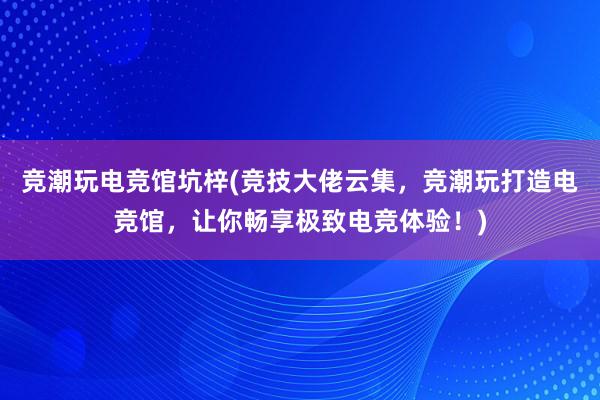 竞潮玩电竞馆坑梓(竞技大佬云集，竞潮玩打造电竞馆，让你畅享极致电竞体验！)